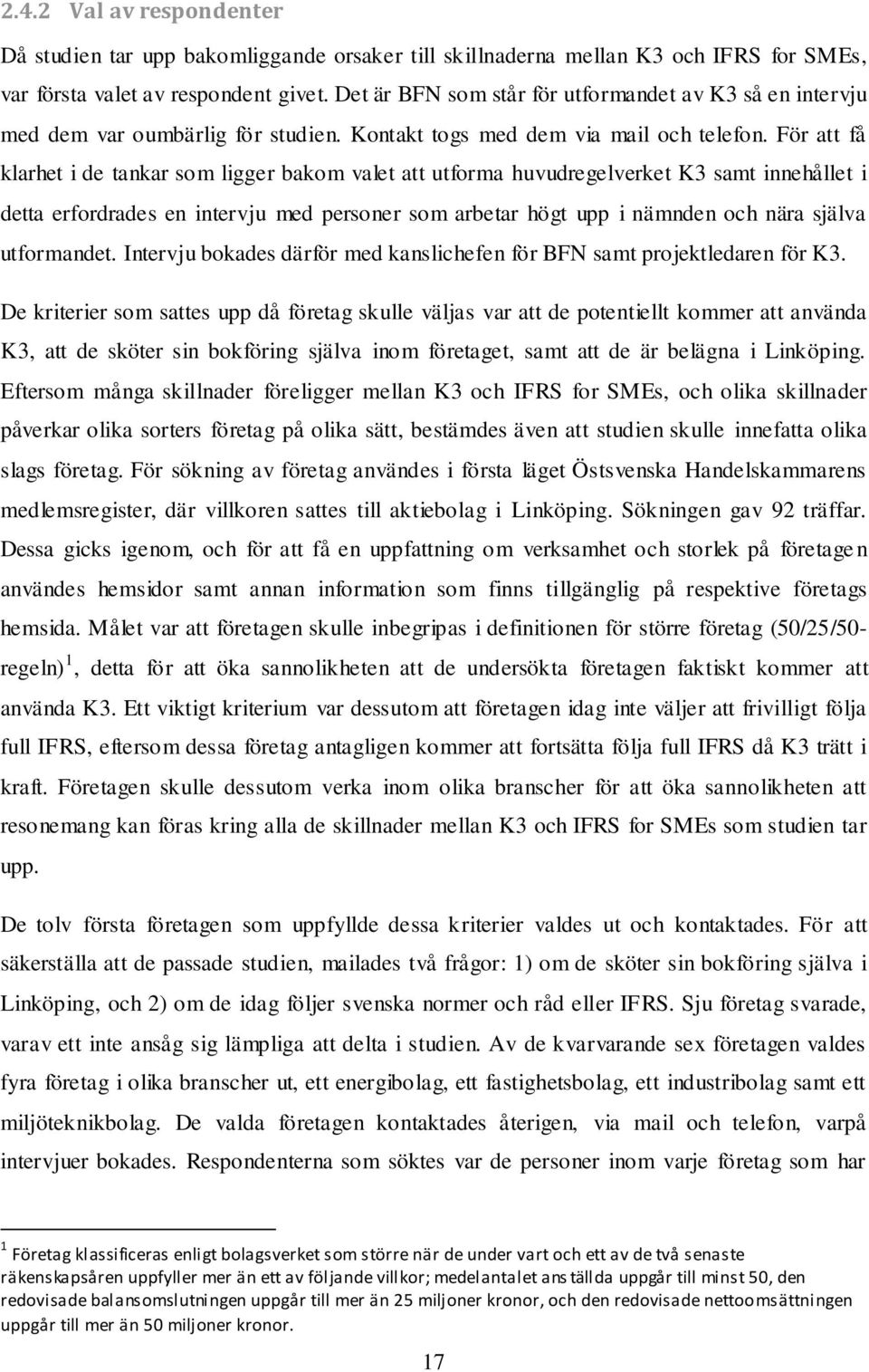 2.4.2 Val av respondenter

Då studien tar upp bakomliggande orsaker till skillnaderna mellan K3 och IFRS for SMEs, var första valet av respondent givet. Det är BFN som står för utformandet av K3 så en intervju med dem var oumbärlig för studien. Kontakt togs med dem via mail och telefon. För att få klarhet i de tankar som ligger bakom valet att utforma huvudregelverket K3 samt innehållet i detta erfordrades en intervju med personer som arbetar högt upp i nämnden och nära själva utformandet. Intervju bokades därför med kanslichefen för BFN samt projektledaren för K3.

De kriterier som sattes upp då företag skulle väljas var att de potentiellt kommer att använda K3, att de sköter sin bokföring själva inom företaget, samt att de är belägna i Linköping. Eftersom många skillnader föreligger mellan K3 och IFRS for SMEs, och olika skillnader påverkar olika sorters företag på olika sätt, bestämdes även att studien skulle innefatta olika slags företag. För sökning av företag användes i första läget Östsvenska Handelskammarens medlemsregister, där villkoren sattes till aktiebolag i Linköping. Sökningen gav 92 träffar. Dessa gicks igenom, och för att få en uppfattning om verksamhet och storlek på företagen användes hemsidor samt annan information som finns tillgänglig på respektive företags hemsida. Målet var att företagen skulle inbegripas i definitionen för större företag (50/25/50-regeln)$^1$, detta för att öka sannolikheten att de undersökta företagen faktiskt kommer att använda K3. Ett viktigt kriterium var dessutom att företagen idag inte väljer att frivilligt följa full IFRS, eftersom dessa företag antagligen kommer att fortsätta följa full IFRS då K3 trätt i kraft. Företagen skulle dessutom verka inom olika branscher för att öka sannolikheten att resonemang kan föras kring alla de skillnader mellan K3 och IFRS for SMEs som studien tar upp.

De tolv första företagen som uppfyllde dessa kriterier valdes ut och kontaktades. För att säkerställa att de passade studien, mailades två frågor: 1) om de sköter sin bokföring själva i Linköping, och 2) om de idag följer svenska normer och råd eller IFRS. Sju företag svarade, varav ett inte ansåg sig lämpliga att delta i studien. Av de kvarvarande sex företagen valdes fyra företag i olika branscher ut, ett energibolag, ett fastighetsbolag, ett industribolag samt ett miljöteknikbolag. De valda företagen kontaktades återigen, via mail och telefon, varpå intervjuer bokades. Respondenterna som söktes var de personer inom varje företag som har

$^1$ Företag klassificeras enligt bolagsverket som större när de under vart och ett av de två senaste räkenskapsåren uppfyller mer än ett av följande villkor; medelantalet anställda uppgår till minst 50, den redovisade balansomslutningen uppgår till mer än 25 miljoner kronor, och den redovisade nettoomsättningen uppgår till mer än 50 miljoner kronor.

17